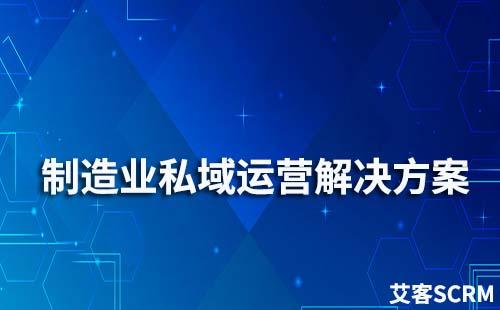 制造业私域运营解决方案

艾客SCRM